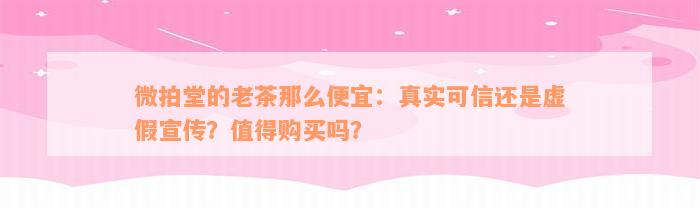 微拍堂的老茶那么便宜：真实可信还是虚假宣传？值得购买吗？